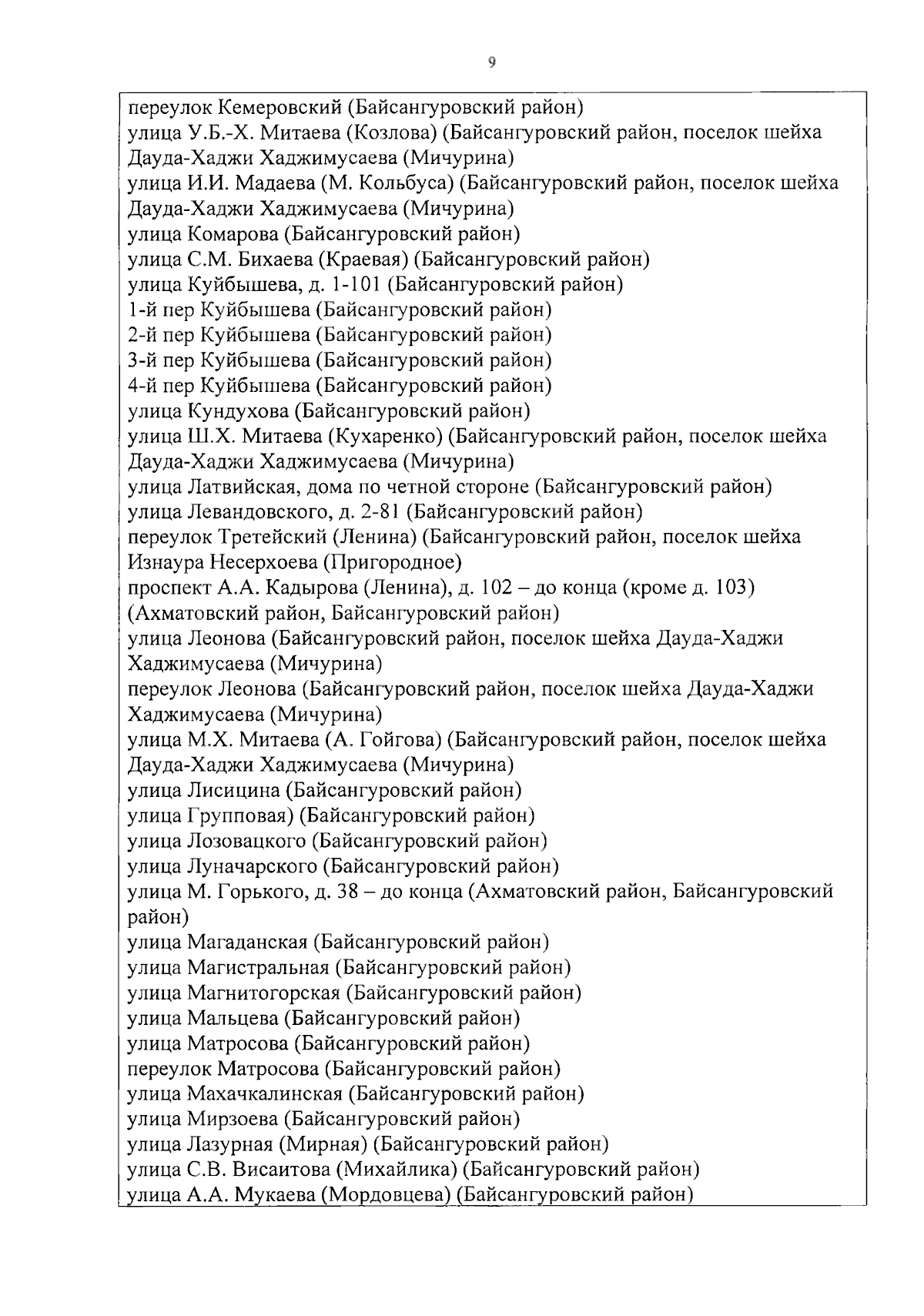 9

переулок Кемеровский (Байсангуровский район)
улица У.Б.-Х. Митаева (Козлова) (Байсангуровский район, поселок шейха Дауда-Хаджи Хаджимусаева (Мичурина)
улица И.И. Мадаева (М. Кольбуса) (Байсангуровский район, поселок шейха Дауда-Хаджи Хаджимусаева (Мичурина)
улица Комарова (Байсангуровский район)
улица С.М. Бихаева (Краевая) (Байсангуровский район)
улица Куйбышева, д. 1-101 (Байсангуровский район)
1-й пер Куйбышева (Байсангуровский район)
2-й пер Куйбышева (Байсангуровский район)
3-й пер Куйбышева (Байсангуровский район)
4-й пер Куйбышева (Байсангуровский район)
улица Кундухова (Байсангуровский район)
улица Ш.Х. Митаева (Кухаренко) (Байсангуровский район, поселок шейха Дауда-Хаджи Хаджимусаева (Мичурина)
улица Латвийская, дома по четной стороне (Байсангуровский район)
улица Левандовского, д. 2-81 (Байсангуровский район)
переулок Третейский (Ленина) (Байсангуровский район, поселок шейха Изнаура Несерхоева (Пригородное)
проспект А.А. Кадырова (Ленина), д. 102 – до конца (кроме д. 103) (Ахматовский район, Байсангуровский район)
улица Леонова (Байсангуровский район, поселок шейха Дауда-Хаджи Хаджимусаева (Мичурина)
переулок Леонова (Байсангуровский район, поселок шейха Дауда-Хаджи Хаджимусаева (Мичурина)
улица М.Х. Митаева (А. Гойгова) (Байсангуровский район, поселок шейха Дауда-Хаджи Хаджимусаева (Мичурина)
улица Лисицина (Байсангуровский район)
улица Групповая) (Байсангуровский район)
улица Лозовацкого (Байсангуровский район)
улица Луначарского (Байсангуровский район)
улица М. Горького, д. 38 – до конца (Ахматовский район, Байсангуровский район)
улица Магаданская (Байсангуровский район)
улица Магистральная (Байсангуровский район)
улица Магнитогорская (Байсангуровский район)
улица Мальцева (Байсангуровский район)
улица Матросова (Байсангуровский район)
переулок Матросова (Байсангуровский район)
улица Махачкалинская (Байсангуровский район)
улица Мирзоева (Байсангуровский район)
улица Лазурная (Мирная) (Байсангуровский район)
улица С.В. Висаитова (Михайлика) (Байсангуровский район)
улица А.А. Мукаева (Мордовцева) (Байсангуровский район)